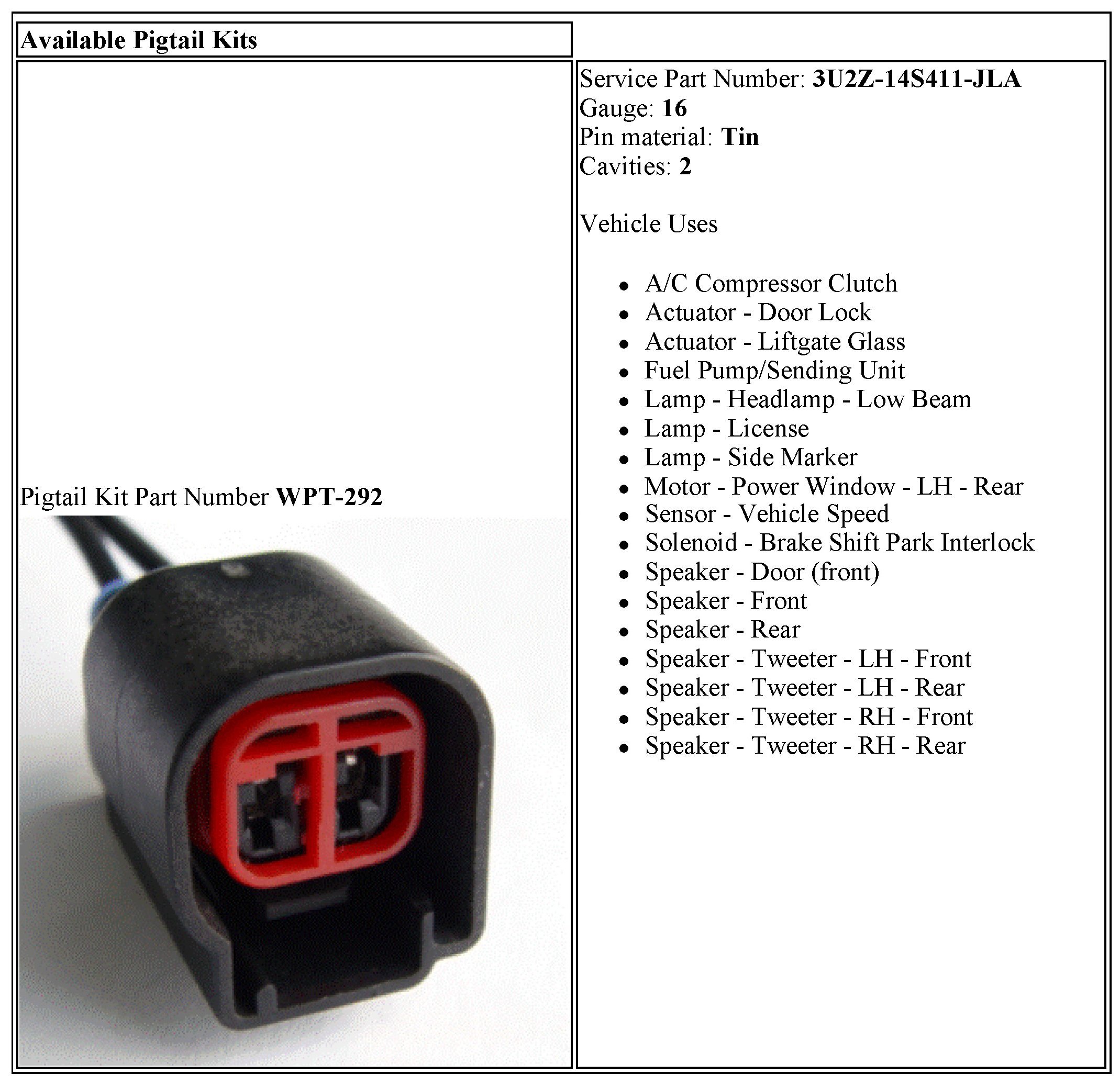 Available Pigtail Kits

Pigtail Kit Part Number WPT-292

Service Part Number: 3U2Z-14S411-JLA
Gauge: 16
Pin material: Tin
Cavities: 2

Vehicle Uses

• A/C Compressor Clutch
• Actuator - Door Lock
• Actuator - Liftgate Glass
• Fuel Pump/Sending Unit
• Lamp - Headlamp - Low Beam
• Lamp - License
• Lamp - Side Marker
• Motor - Power Window - LH - Rear
• Sensor - Vehicle Speed
• Solenoid - Brake Shift Park Interlock
• Speaker - Door (front)
• Speaker - Front
• Speaker - Rear
• Speaker - Tweeter - LH - Front
• Speaker - Tweeter - LH - Rear
• Speaker - Tweeter - RH - Front
• Speaker - Tweeter - RH - Rear